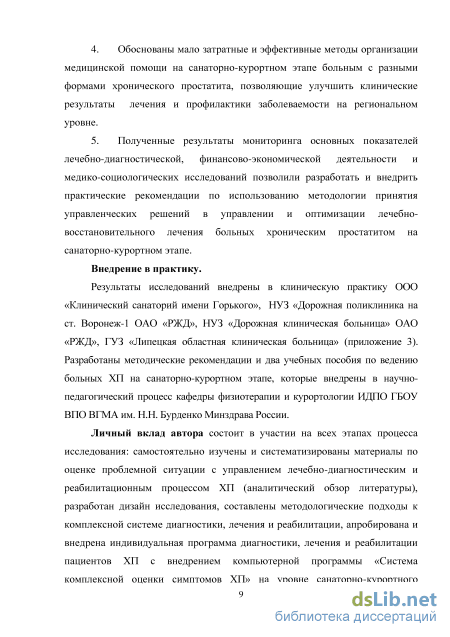 4. Обоснованы мало затратные и эффективные методы организации медицинской помощи на санаторно-курортном этапе больным с разными формами хронического простатита, позволяющие улучшить клинические результаты лечения и профилактики заболеваемости на региональном уровне.

5. Полученные результаты мониторинга основных показателей лечебно-диагностической, финансово-экономической деятельности и медико-социологических исследований позволили разработать и внедрить практические рекомендации по использованию методологии принятия управленческих решений в управлении и оптимизации лечебно-восстановительного лечения больных хроническим простатитом на санаторно-курортном этапе.

Внедрение в практику.

Результаты исследований внедрены в клиническую практику ООО «Клинический санаторий имени Горького», НУЗ «Дорожная поликлиника на ст. Воронеж-1 ОАО «РЖД», НУЗ «Дорожная клиническая больница» ОАО «РЖД», ГУЗ «Липецкая областная клиническая больница» (приложение 3). Разработаны методические рекомендации и два учебных пособия по ведению больных ХП на санаторно-курортном этапе, которые внедрены в научно-педагогический процесс кафедры физиотерапии и курортологии ИДПО ГБОУ ВПО ВГМА им. Н.Н. Бурденко Минздрава России.

Личный вклад автора состоит в участии на всех этапах процесса исследования: самостоятельно изучены и систематизированы материалы по оценке проблемной ситуации с управлением лечебно-диагностическим и реабилитационным процессом ХП (аналитический обзор литературы), разработан дизайн исследования, составлены методологические подходы к комплексной системе диагностики, лечения и реабилитации, апробирована и внедрена индивидуальная программа диагностики, лечения и реабилитации пациентов ХП с внедрением компьютерной программы «Система комплексной оценки симптомов ХП» на уровне санаторно-курортного

9

dsLib.net
библиотека диссертаций